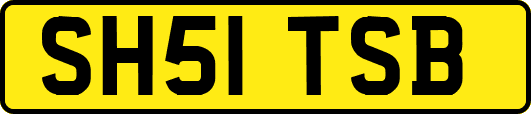 SH51 TSB